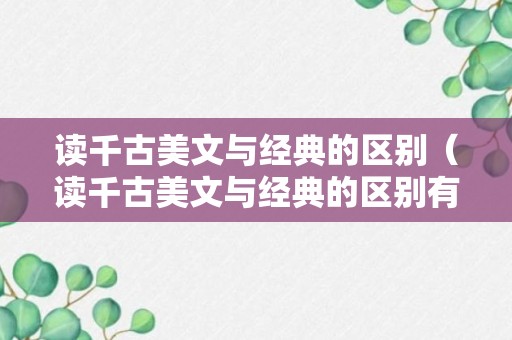 读千古美文与经典的区别（读千古美文与经典的区别有